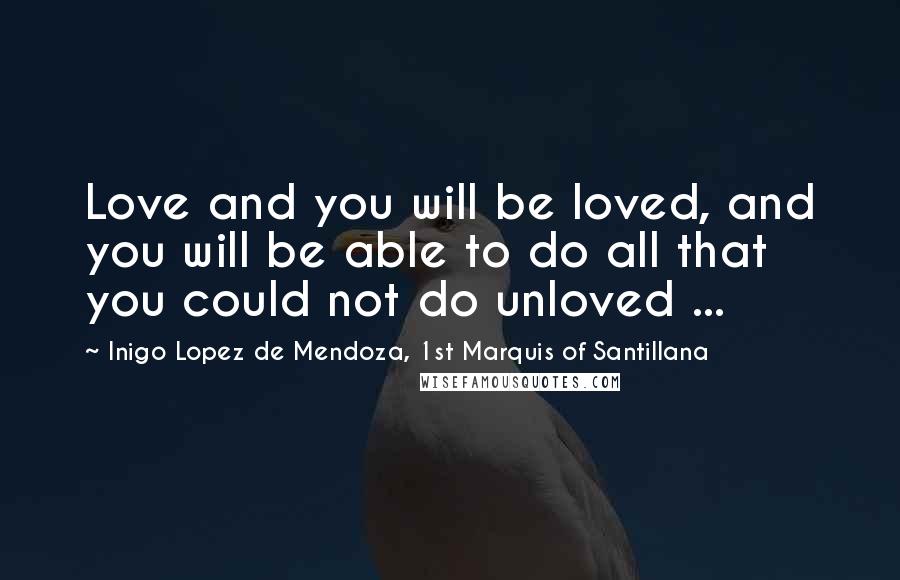 Love and you will be loved, and you will be able to do all that you could not do unloved ...

~ Inigo Lopez de Mendoza, 1st Marquis of Santillana

WISEFAMOUSQUOTES.COM